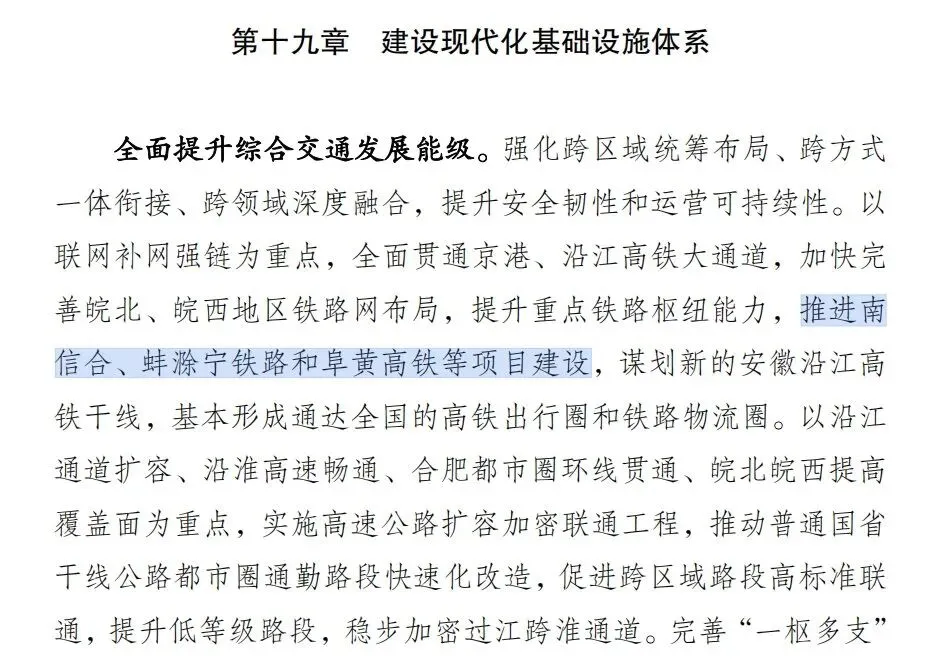 第十九章　建设现代化基础设施体系

全面提升综合交通发展能级。强化跨区域统筹布局、跨方式一体衔接、跨领域深度融合，提升安全韧性和运营可持续性。以联网补网强链为重点，全面贯通京港、沿江高铁大通道，加快完善皖北、皖西地区铁路网布局，提升重点铁路枢纽能力，推进南信合、蚌滁宁铁路和阜黄高铁等项目建设，谋划新的安徽沿江高铁干线，基本形成通达全国的高铁出行圈和铁路物流圈。以沿江通道扩容、沿淮高速畅通、合肥都市圈环线贯通、皖北皖西提高覆盖面为重点，实施高速公路扩容加密联通工程，推动普通国省干线公路都市圈通勤路段快速化改造，促进跨区域路段高标准联通，提升低等级路段，稳步加密过江跨淮通道。完善“一枢多支”